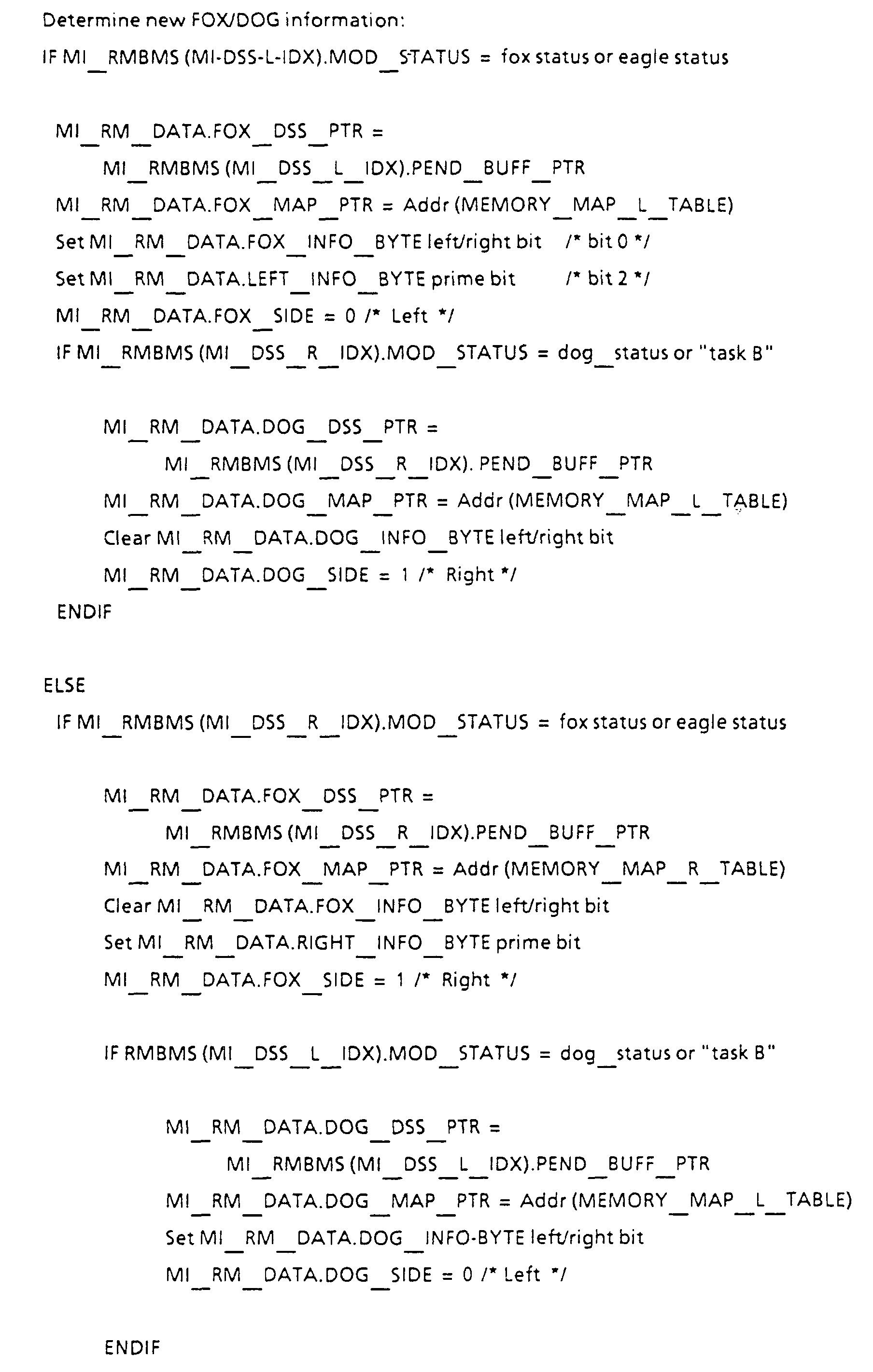 Determine new FOX/DOG information:

IF MI_RMBMS (MI-DSS-L-IDX).MOD_STATUS = fox status or eagle status

MI_RM_DATA.FOX_DSS_PTR =
MI_RMBMS (MI_DSS_L_IDX).PEND_BUFF_PTR
MI_RM_DATA.FOX_MAP_PTR = Addr (MEMORY_MAP_L_TABLE)
Set MI_RM_DATA.FOX_INFO_BYTE left/right bit /* bit 0 */
Set MI_RM_DATA.LEFT_INFO_BYTE prime bit /* bit 2 */
MI_RM_DATA.FOX_SIDE = 0 /* Left */
IF MI_RMBMS (MI_DSS_R_IDX).MOD_STATUS = dog_status or "task B"

MI_RM_DATA.DOG_DSS_PTR =
MI_RMBMS (MI_DSS_R_IDX). PEND_BUFF_PTR
MI_RM_DATA.DOG_MAP_PTR = Addr (MEMORY_MAP_L_TABLE)
Clear MI_RM_DATA.DOG_INFO_BYTE left/right bit
MI_RM_DATA.DOG_SIDE = 1 /* Right */
ENDIF

ELSE
IF MI_RMBMS (MI_DSS_R_IDX).MOD_STATUS = fox status or eagle status

MI_RM_DATA.FOX_DSS_PTR =
MI_RMBMS (MI_DSS_R_IDX).PEND_BUFF_PTR
MI_RM_DATA.FOX_MAP_PTR = Addr (MEMORY_MAP_R_TABLE)
Clear MI_RM_DATA.FOX_INFO_BYTE left/right bit
Set MI_RM_DATA.RIGHT_INFO_BYTE prime bit
MI_RM_DATA.FOX_SIDE = 1 /* Right */

IF RMBMS (MI_DSS_L_IDX).MOD_STATUS = dog_status or "task B"

MI_RM_DATA.DOG_DSS_PTR =
MI_RMBMS (MI_DSS_L_IDX).PEND_BUFF_PTR
MI_RM_DATA.DOG_MAP_PTR = Addr (MEMORY_MAP_L_TABLE)
Set MI_RM_DATA.DOG_INFO-BYTE left/right bit
MI_RM_DATA.DOG_SIDE = 0 /* Left */

ENDIF